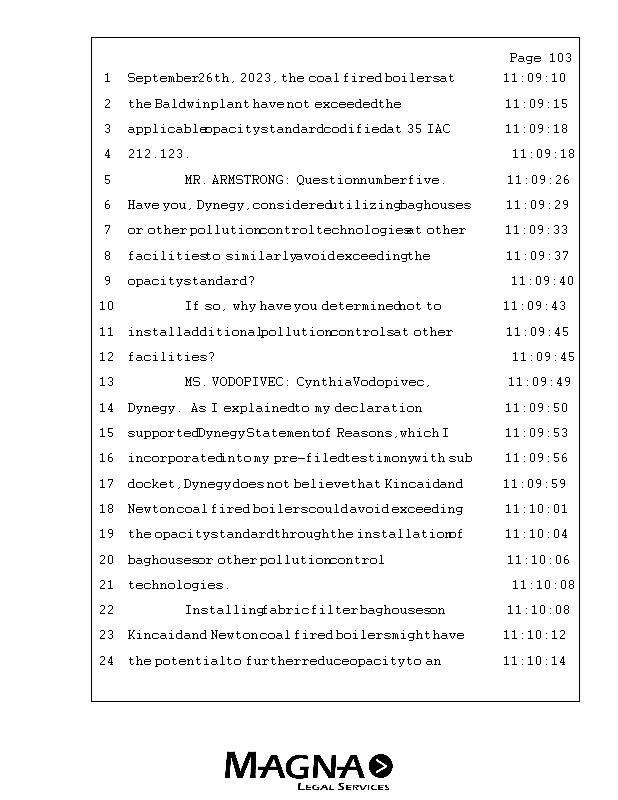 Page 103

1 September 26th, 2023, the coal fired boilers at 11:09:10
2 the Baldwin plant have not exceeded the 11:09:15
3 applicable opacity standard codified at 35 IAC 11:09:18
4 212.123. 11:09:18
5 MR. ARMSTRONG: Question number five. 11:09:26
6 Have you, Dynegy, considered utilizing baghouses 11:09:29
7 or other pollution control technologies at other 11:09:33
8 facilities to similarly avoid exceeding the 11:09:37
9 opacity standard? 11:09:40
10 If so, why have you determined not to 11:09:43
11 install additional pollution controls at other 11:09:45
12 facilities? 11:09:45
13 MS. VODOPIVEC: Cynthia Vodopivec, 11:09:49
14 Dynegy. As I explained to my declaration 11:09:50
15 supported Dynegy Statement of Reasons, which I 11:09:53
16 incorporated into my pre-filed testimony with sub 11:09:56
17 docket, Dynegy does not believe that Kincaid and 11:09:59
18 Newton coal fired boilers could avoid exceeding 11:10:01
19 the opacity standard through the installation of 11:10:04
20 baghouses or other pollution control 11:10:06
21 technologies. 11:10:08
22 Installing fabric filter baghouses on 11:10:08
23 Kincaid and Newton coal fired boilers might have 11:10:12
24 the potential to further reduce opacity to an 11:10:14

MAGNA
LEGAL SERVICES